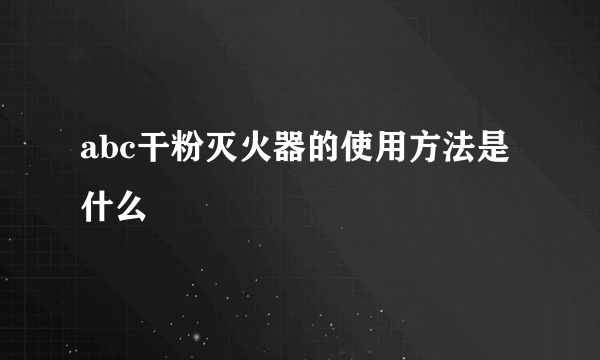 abc干粉灭火器的使用方法是什么